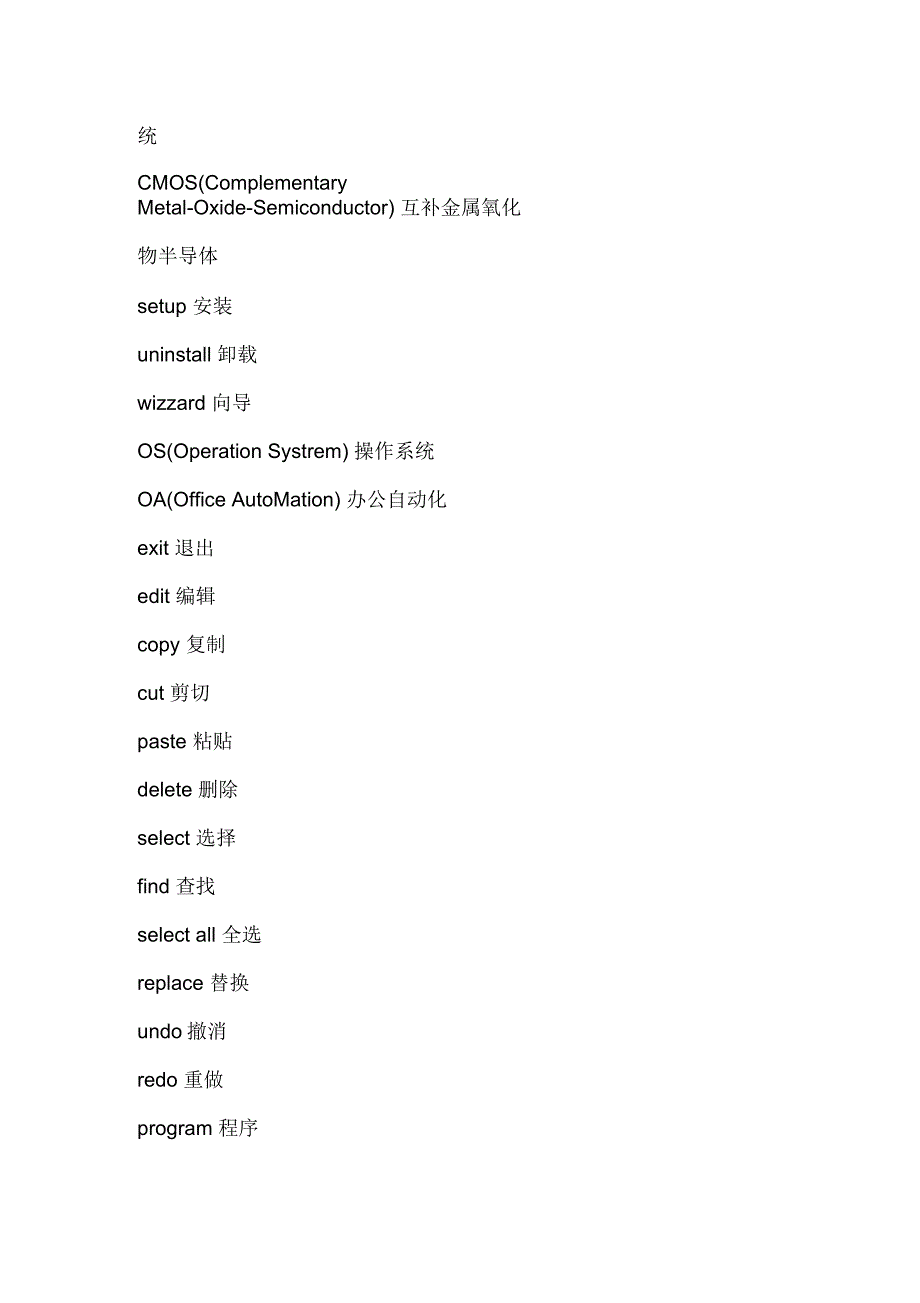 统

CMOS(Complementary Metal-Oxide-Semiconductor) 互补金属氧化

物半导体

setup 安装

uninstall 卸载

wizzard 向导

OS(Operation Systrem) 操作系统

OA(Office AutoMation) 办公自动化

exit 退出

edit 编辑

copy 复制

cut 剪切

paste 粘贴

delete 删除

select 选择

find 查找

select all 全选

replace 替换

undo 撤消

redo 重做

program 程序